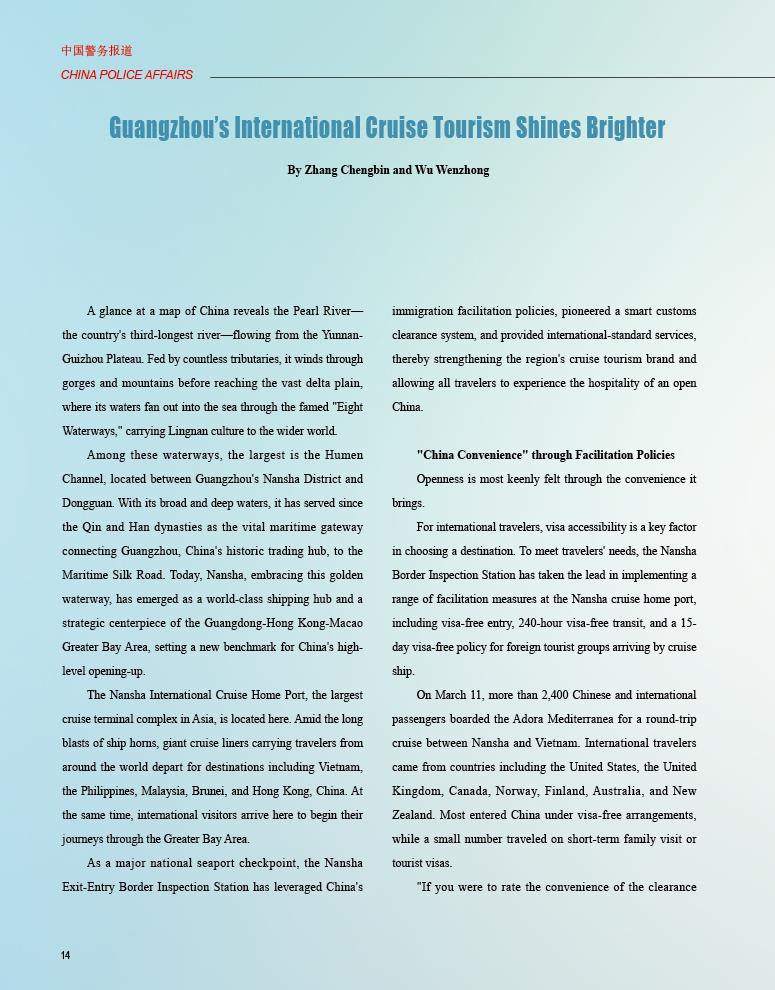 中国警务报道
CHINA POLICE AFFAIRS

Guangzhou's International Cruise Tourism Shines Brighter

By Zhang Chengbin and Wu Wenzhong

A glance at a map of China reveals the Pearl River—the country's third-longest river—flowing from the Yunnan-Guizhou Plateau. Fed by countless tributaries, it winds through gorges and mountains before reaching the vast delta plain, where its waters fan out into the sea through the famed "Eight Waterways," carrying Lingnan culture to the wider world.

Among these waterways, the largest is the Humen Channel, located between Guangzhou's Nansha District and Dongguan. With its broad and deep waters, it has served since the Qin and Han dynasties as the vital maritime gateway connecting Guangzhou, China's historic trading hub, to the Maritime Silk Road. Today, Nansha, embracing this golden waterway, has emerged as a world-class shipping hub and a strategic centerpiece of the Guangdong-Hong Kong-Macao Greater Bay Area, setting a new benchmark for China's high-level opening-up.

The Nansha International Cruise Home Port, the largest cruise terminal complex in Asia, is located here. Amid the long blasts of ship horns, giant cruise liners carrying travelers from around the world depart for destinations including Vietnam, the Philippines, Malaysia, Brunei, and Hong Kong, China. At the same time, international visitors arrive here to begin their journeys through the Greater Bay Area.

As a major national seaport checkpoint, the Nansha Exit-Entry Border Inspection Station has leveraged China's immigration facilitation policies, pioneered a smart customs clearance system, and provided international-standard services, thereby strengthening the region's cruise tourism brand and allowing all travelers to experience the hospitality of an open China.

"China Convenience" through Facilitation Policies

Openness is most keenly felt through the convenience it brings.

For international travelers, visa accessibility is a key factor in choosing a destination. To meet travelers' needs, the Nansha Border Inspection Station has taken the lead in implementing a range of facilitation measures at the Nansha cruise home port, including visa-free entry, 240-hour visa-free transit, and a 15-day visa-free policy for foreign tourist groups arriving by cruise ship.

On March 11, more than 2,400 Chinese and international passengers boarded the Adora Mediterranea for a round-trip cruise between Nansha and Vietnam. International travelers came from countries including the United States, the United Kingdom, Canada, Norway, Finland, Australia, and New Zealand. Most entered China under visa-free arrangements, while a small number traveled on short-term family visit or tourist visas.

"If you were to rate the convenience of the clearance

14